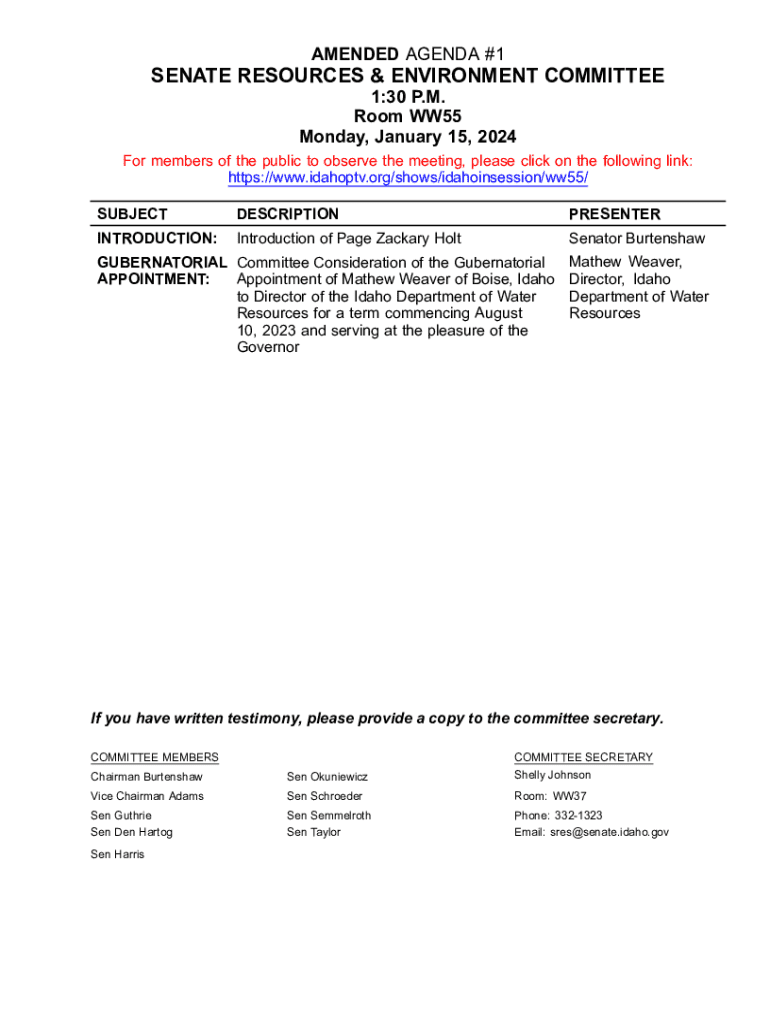 AMENDED AGENDA #1
SENATE RESOURCES & ENVIRONMENT COMMITTEE
1:30 P.M.
Room WW55
Monday, January 15, 2024

For members of the public to observe the meeting, please click on the following link: https://www.idahoptv.org/shows/idahoinsession/ww55/

| SUBJECT | DESCRIPTION | PRESENTER |
|---|---|---|
| INTRODUCTION: | Introduction of Page Zackary Holt | Senator Burtenshaw |
| GUBERNATORIAL APPOINTMENT: | Committee Consideration of the Gubernatorial Appointment of Mathew Weaver of Boise, Idaho to Director of the Idaho Department of Water Resources for a term commencing August 10, 2023 and serving at the pleasure of the Governor | Mathew Weaver, Director, Idaho Department of Water Resources |

If you have written testimony, please provide a copy to the committee secretary.

COMMITTEE MEMBERS
Chairman Burtenshaw
Vice Chairman Adams
Sen Guthrie
Sen Den Hartog
Sen Harris

Sen Okuniewicz
Sen Schroeder
Sen Semmelroth
Sen Taylor

COMMITTEE SECRETARY
Shelly Johnson
Room: WW37
Phone: 332-1323
Email: sres@senate.idaho.gov